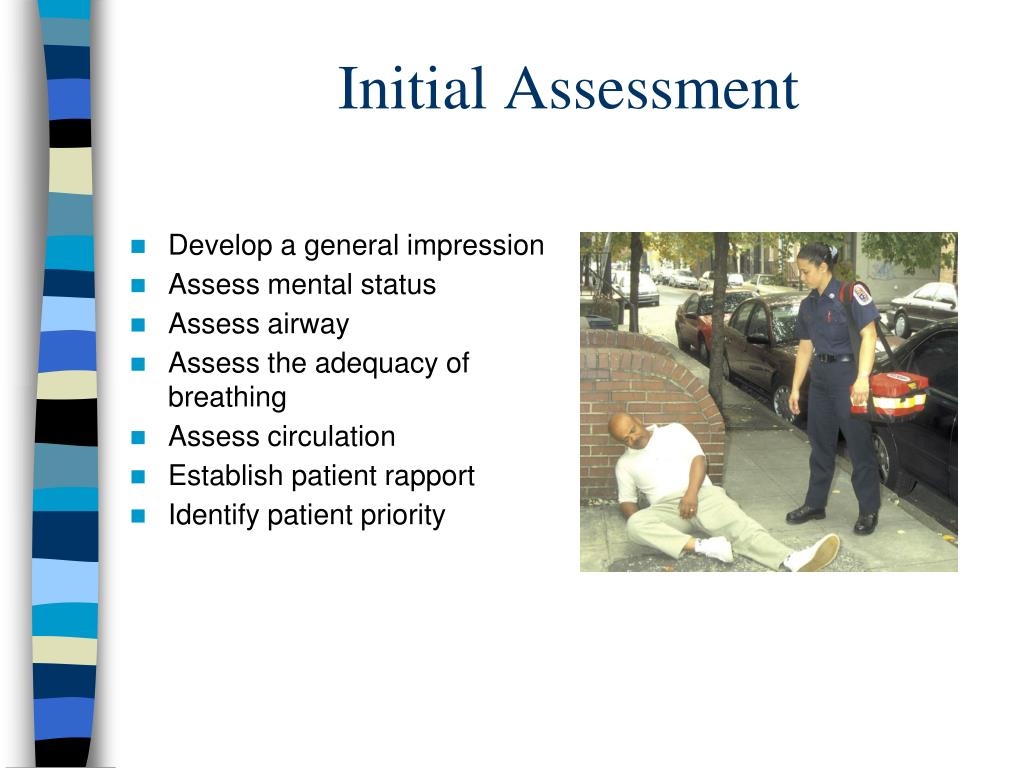 Initial Assessment

- Develop a general impression
- Assess mental status
- Assess airway
- Assess the adequacy of breathing
- Assess circulation
- Establish patient rapport
- Identify patient priority